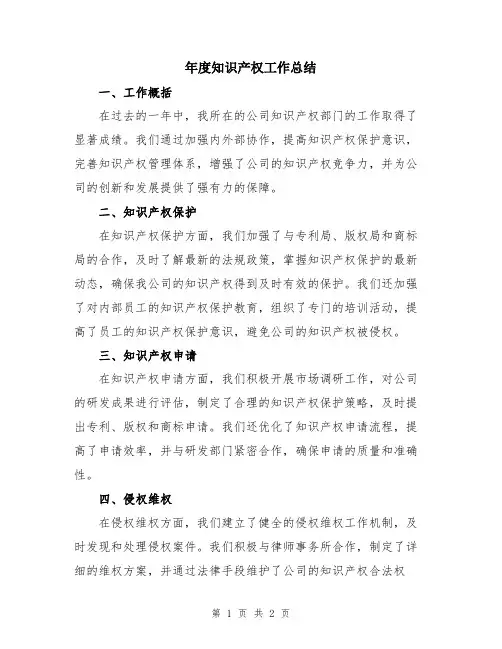 年度知识产权工作总结

一、工作概括

在过去的一年中，我所在的公司知识产权部门的工作取得了显著成绩。我们通过加强内外部协作，提高知识产权保护意识，完善知识产权管理体系，增强了公司的知识产权竞争力，并为公司的创新和发展提供了强有力的保障。

二、知识产权保护

在知识产权保护方面，我们加强了与专利局、版权局和商标局的合作，及时了解最新的法规政策，掌握知识产权保护的最新动态，确保我公司的知识产权得到及时有效的保护。我们还加强了对内部员工的知识产权保护教育，组织了专门的培训活动，提高了员工的知识产权保护意识，避免公司的知识产权被侵权。

三、知识产权申请

在知识产权申请方面，我们积极开展市场调研工作，对公司的研发成果进行评估，制定了合理的知识产权保护策略，及时提出专利、版权和商标申请。我们还优化了知识产权申请流程，提高了申请效率，并与研发部门紧密合作，确保申请的质量和准确性。

四、侵权维权

在侵权维权方面，我们建立了健全的侵权维权工作机制，及时发现和处理侵权案件。我们积极与律师事务所合作，制定了详细的维权方案，并通过法律手段维护了公司的知识产权合法权

第 1 页 共 2 页